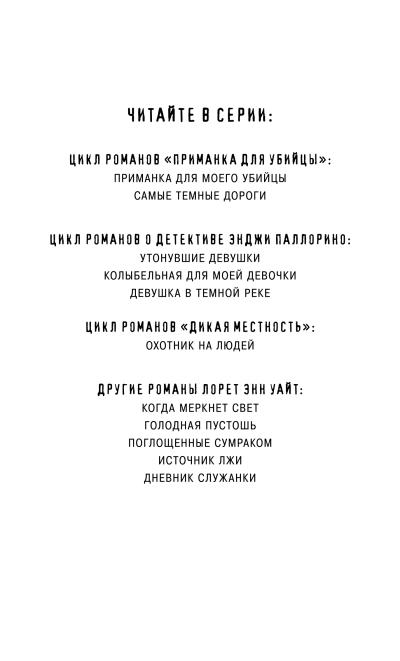 ЧИТАЙТЕ В СЕРИИ:

ЦИКЛ РОМАНОВ «ПРИМАНКА ДЛЯ УБИЙЦЫ»:
ПРИМАНКА ДЛЯ МОЕГО УБИЙЦЫ
САМЫЕ ТЕМНЫЕ ДОРОГИ

ЦИКЛ РОМАНОВ О ДЕТЕКТИВЕ ЭНДЖИ ПАЛЛОРИНО:
УТОНУВШИЕ ДЕВУШКИ
КОЛЫБЕЛЬНАЯ ДЛЯ МОЕЙ ДЕВОЧКИ
ДЕВУШКА В ТЕМНОЙ РЕКЕ

ЦИКЛ РОМАНОВ «ДИКАЯ МЕСТНОСТЬ»:
ОХОТНИК НА ЛЮДЕЙ

ДРУГИЕ РОМАНЫ ЛОРЕТ ЭНН УАЙТ:
КОГДА МЕРКНЕТ СВЕТ
ГОЛОДНАЯ ПУСТОШЬ
ПОГЛОЩЕННЫЕ СУМРАКОМ
ИСТОЧНИК ЛЖИ
ДНЕВНИК СЛУЖАНКИ